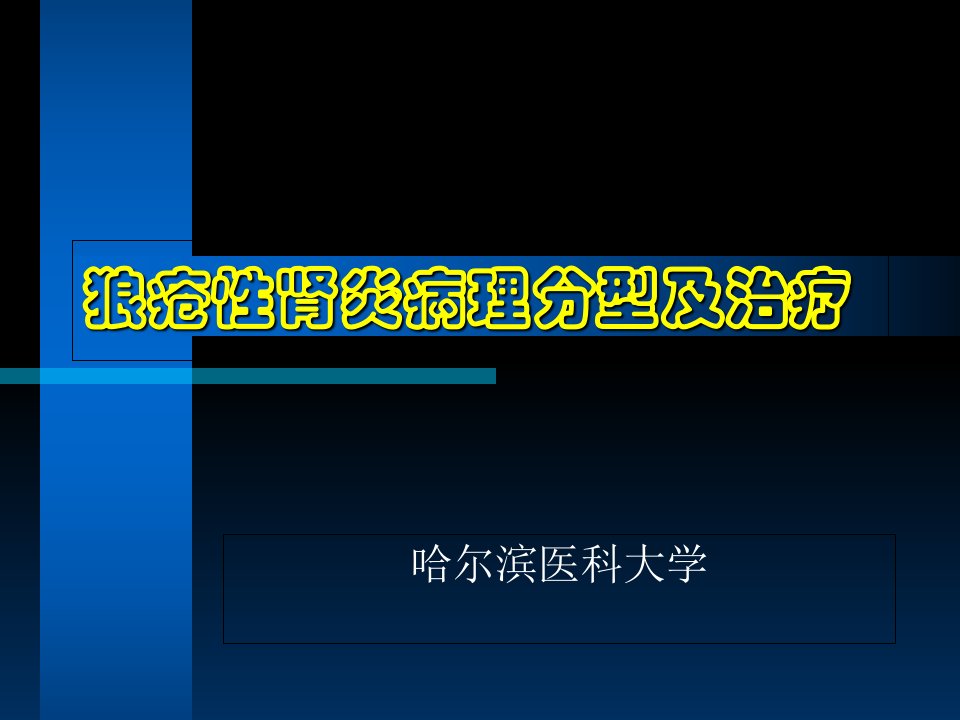 狼疮性肾炎病理分型及治疗

哈尔滨医科大学